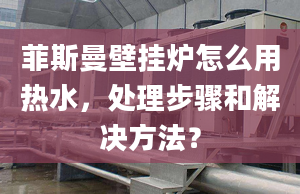 菲斯曼壁挂炉怎么用热水，处理步骤和解决方法？